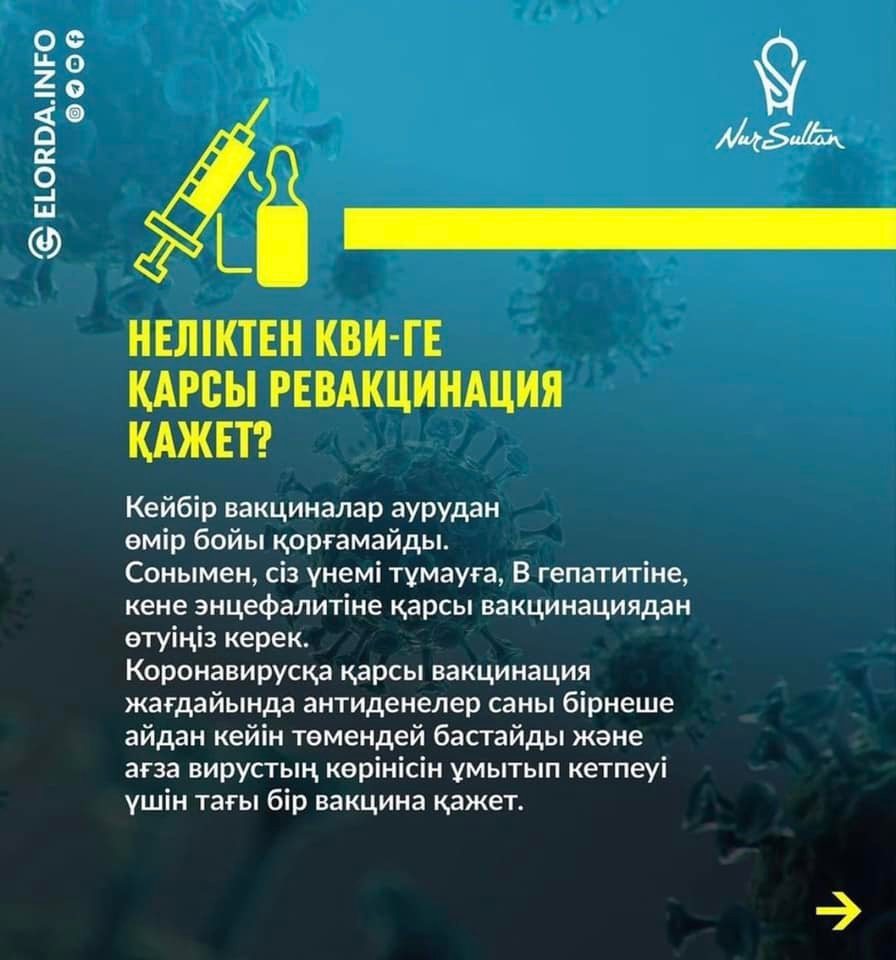 ELORDA.INFO

NurSultan

НЕЛІКТЕН КВИ-ГЕ ҚАРСЫ РЕВАКЦИНАЦИЯ ҚАЖЕТ?

Кейбір вакциналар аурудан өмір бойы қорғамайды.
Сонымен, сіз үнемі тұмауға, В гепатитіне, кене энцефалитіне қарсы вакцинациядан өтуіңіз керек.
Коронавирусқа қарсы вакцинация жағдайында антиденелер саны бірнеше айдан кейін төмендей бастайды және ағза вирустың көрінісін ұмытып кетпеуі үшін тағы бір вакцина қажет.